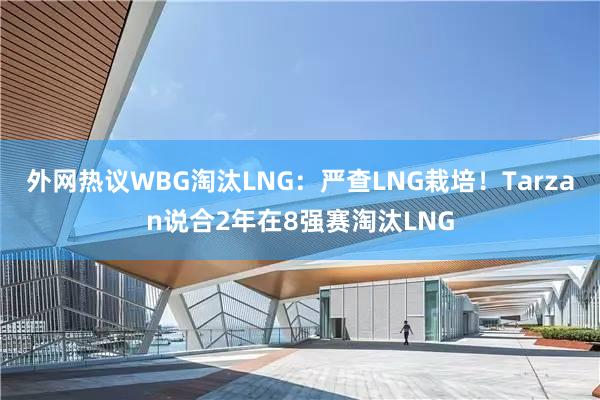 外网热议WBG淘汰LNG：严查LNG栽培！Tarzan说合2年在8强赛淘汰LNG